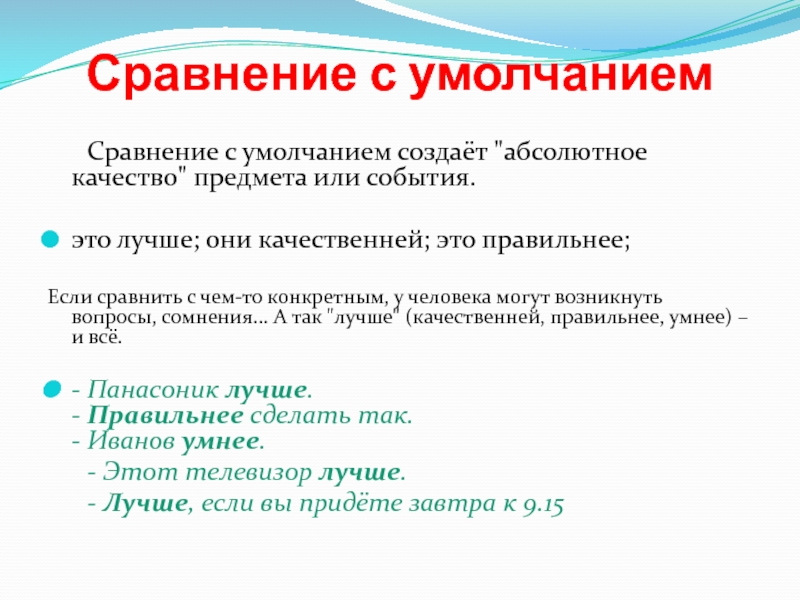 Сравнение с умолчанием

Сравнение с умолчанием создаёт "абсолютное качество" предмета или события.

это лучше; они качественней; это правильнее;

Если сравнить с чем-то конкретным, у человека могут возникнуть вопросы, сомнения... А так "лучше" (качественней, правильнее, умнее) – и всё.

- Панасоник лучше.
- Правильнее сделать так.
- Иванов умнее.
- Этот телевизор лучше.
- Лучше, если вы придёте завтра к 9.15